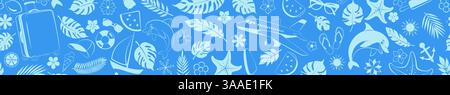 alamy

alamy - 3AAE1FK